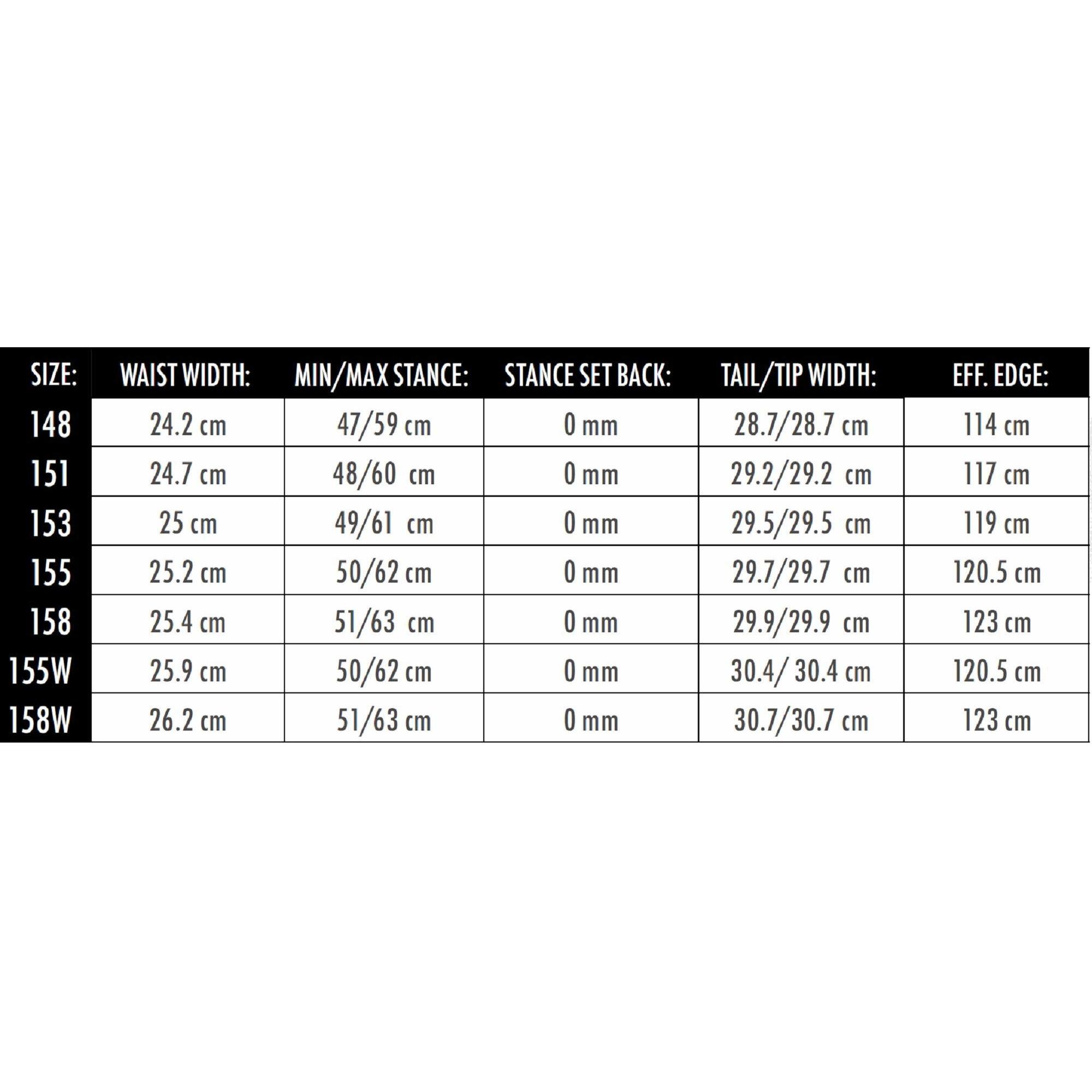 | SIZE: | WAIST WIDTH: | MIN/MAX STANCE: | STANCE SET BACK: | TAIL/TIP WIDTH: | EFF. EDGE: |
|---|---|---|---|---|---|
| 148 | 24.2 cm | 47/59 cm | 0 mm | 28.7/28.7 cm | 114 cm |
| 151 | 24.7 cm | 48/60 cm | 0 mm | 29.2/29.2 cm | 117 cm |
| 153 | 25 cm | 49/61 cm | 0 mm | 29.5/29.5 cm | 119 cm |
| 155 | 25.2 cm | 50/62 cm | 0 mm | 29.7/29.7 cm | 120.5 cm |
| 158 | 25.4 cm | 51/63 cm | 0 mm | 29.9/29.9 cm | 123 cm |
| 155W | 25.9 cm | 50/62 cm | 0 mm | 30.4/ 30.4 cm | 120.5 cm |
| 158W | 26.2 cm | 51/63 cm | 0 mm | 30.7/30.7 cm | 123 cm |